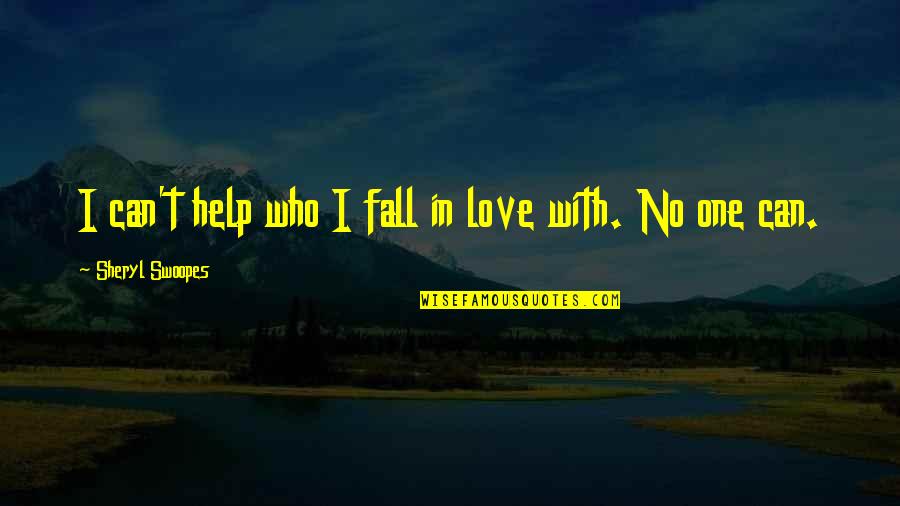 I can't help who I fall in love with. No one can.

Sheryl Swoopes

WISEFAMOUSQUOTES.COM